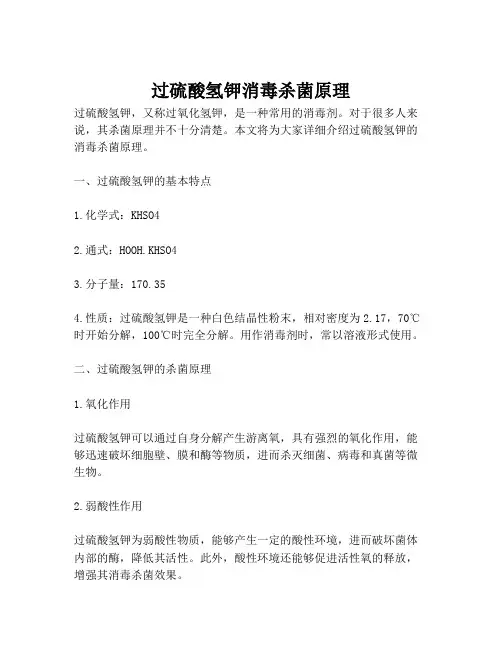 过硫酸氢钾消毒杀菌原理

过硫酸氢钾，又称过氧化氢钾，是一种常用的消毒剂。对于很多人来说，其杀菌原理并不十分清楚。本文将为大家详细介绍过硫酸氢钾的消毒杀菌原理。

一、过硫酸氢钾的基本特点

1.化学式：KHSO4

2.通式：HOOH.KHSO4

3.分子量：170.35

4.性质：过硫酸氢钾是一种白色结晶性粉末，相对密度为2.17，70℃时开始分解，100℃时完全分解。用作消毒剂时，常以溶液形式使用。

二、过硫酸氢钾的杀菌原理

1.氧化作用

过硫酸氢钾可以通过自身分解产生游离氧，具有强烈的氧化作用，能够迅速破坏细胞壁、膜和酶等物质，进而杀灭细菌、病毒和真菌等微生物。

2.弱酸性作用

过硫酸氢钾为弱酸性物质，能够产生一定的酸性环境，进而破坏菌体内部的酶，降低其活性。此外，酸性环境还能够促进活性氧的释放，增强其消毒杀菌效果。